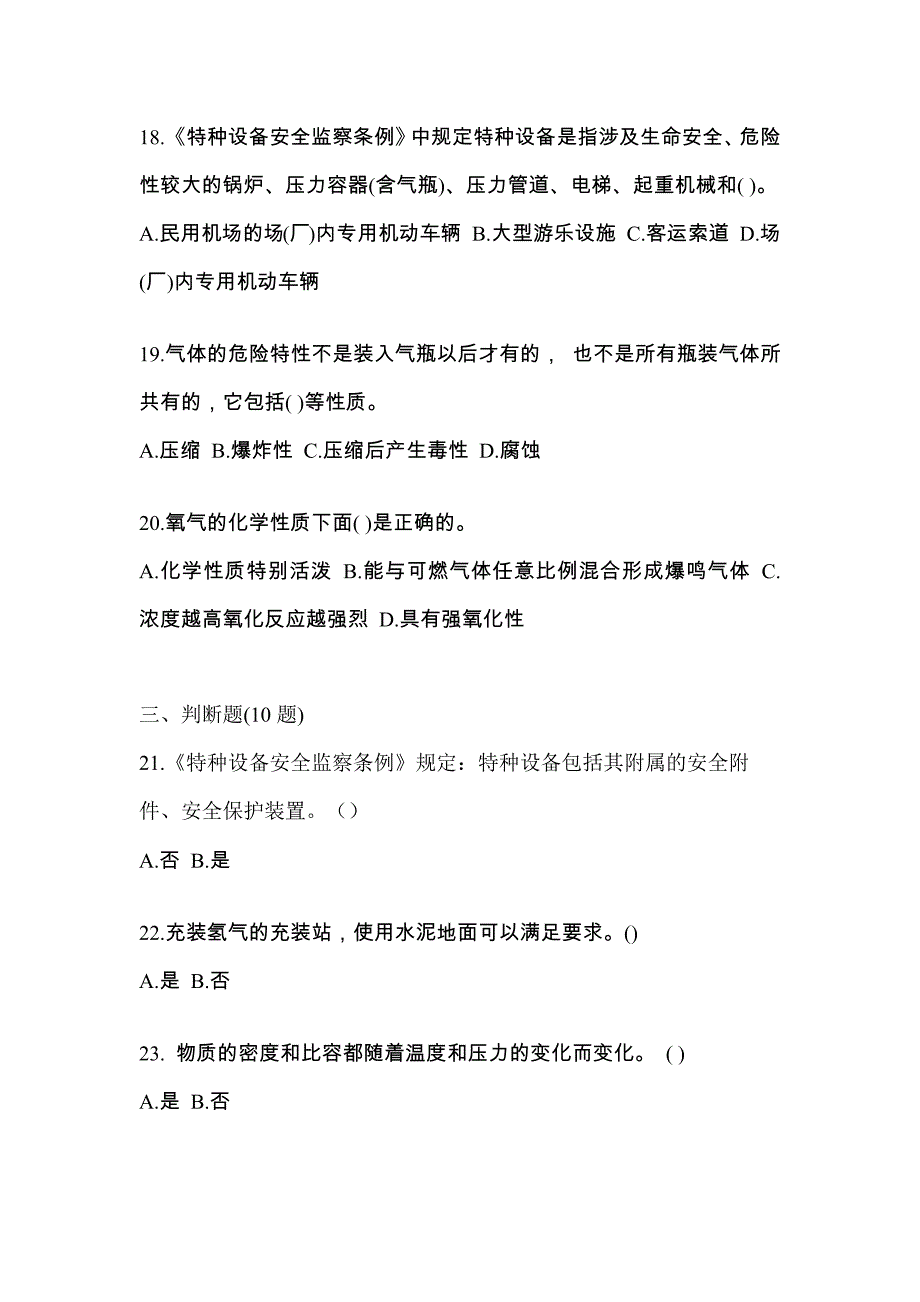 18.《特种设备安全监察条例》中规定特种设备是指涉及生命安全、危险性较大的锅炉、压力容器(含气瓶)、压力管道、电梯、起重机械和( )。

A.民用机场的场(厂)内专用机动车辆 B.大型游乐设施 C.客运索道 D.场(厂)内专用机动车辆

19.气体的危险特性不是装入气瓶以后才有的， 也不是所有瓶装气体所共有的，它包括( )等性质。

A.压缩 B.爆炸性 C.压缩后产生毒性 D.腐蚀

20.氧气的化学性质下面( )是正确的。

A.化学性质特别活泼 B.能与可燃气体任意比例混合形成爆鸣气体 C.浓度越高氧化反应越强烈 D.具有强氧化性

三、判断题(10 题)

21.《特种设备安全监察条例》规定：特种设备包括其附属的安全附件、安全保护装置。（）

A.否 B.是

22.充装氢气的充装站，使用水泥地面可以满足要求。()

A.是 B.否

23. 物质的密度和比容都随着温度和压力的变化而变化。 ( )

A.是 B.否